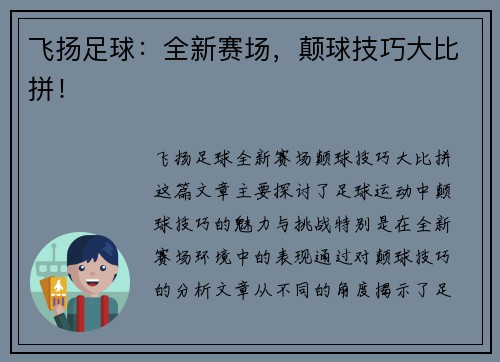 飞扬足球：全新赛场，颠球技巧大比拼！

飞扬足球全新赛场颠球技巧大比拼这篇文章主要探讨了足球运动中颠球技巧的魅力与挑战特别是在全新赛场环境中的表现通过对颠球技巧的分析文章从不同的角度揭示了足